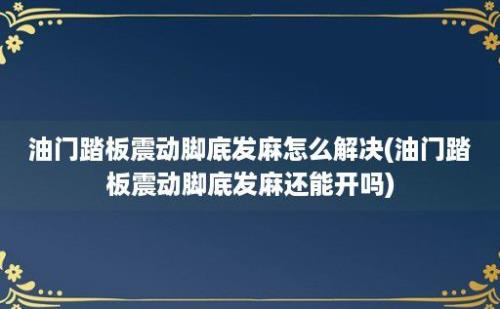 油门踏板震动脚底发麻怎么解决(油门踏板震动脚底发麻还能开吗)